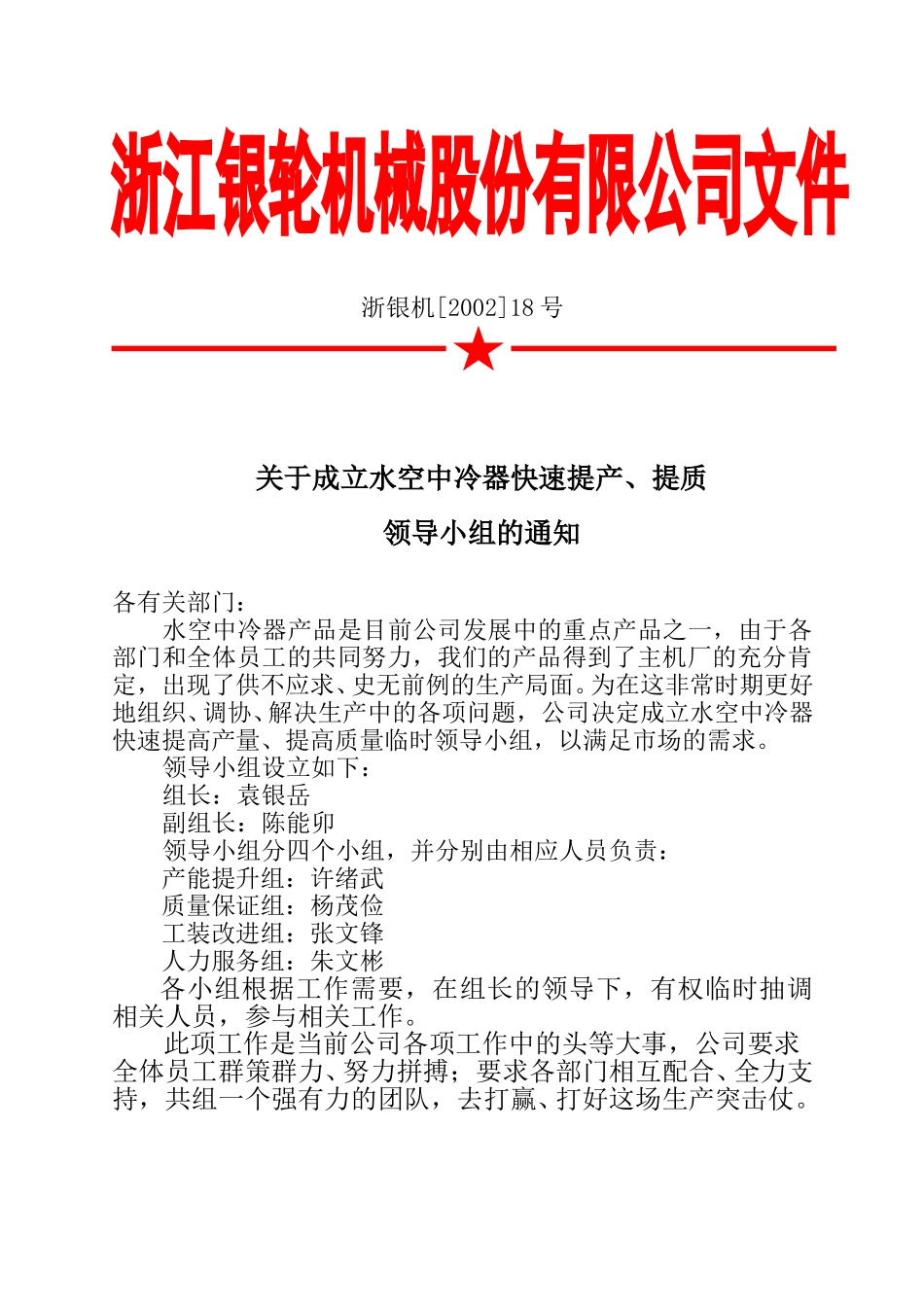 浙江银轮机械股份有限公司文件

浙银机[2002]18 号

关于成立水空中冷器快速提产、提质

领导小组的通知

各有关部门：

水空中冷器产品是目前公司发展中的重点产品之一，由于各部门和全体员工的共同努力，我们的产品得到了主机厂的充分肯定，出现了供不应求、史无前例的生产局面。为在这非常时期更好地组织、调协、解决生产中的各项问题，公司决定成立水空中冷器快速提高产量、提高质量临时领导小组，以满足市场的需求。

领导小组设立如下：

组长：袁银岳

副组长：陈能卯

领导小组分四个小组，并分别由相应人员负责：

产能提升组：许绪武

质量保证组：杨茂俭

工装改进组：张文锋

人力服务组：朱文彬

各小组根据工作需要，在组长的领导下，有权临时抽调相关人员，参与相关工作。

此项工作是当前公司各项工作中的头等大事，公司要求全体员工群策群力、努力拼搏；要求各部门相互配合、全力支持，共组一个强有力的团队，去打赢、打好这场生产突击仗。